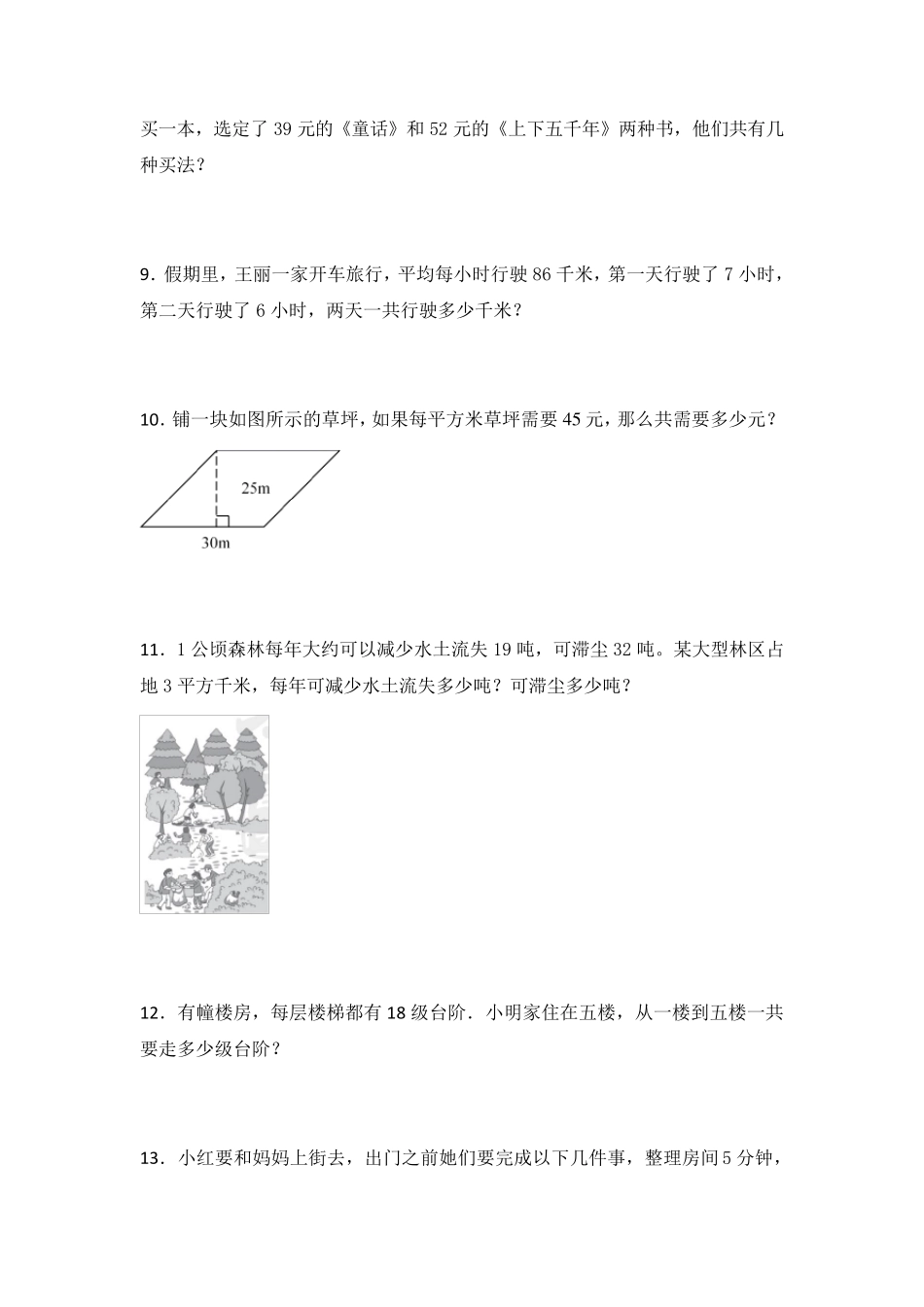 买一本，选定了 39 元的《童话》和 52 元的《上下五千年》两种书，他们共有几种买法？

9．假期里，王丽一家开车旅行，平均每小时行驶 86 千米，第一天行驶了 7 小时，第二天行驶了 6 小时，两天一共行驶多少千米？

10．铺一块如图所示的草坪，如果每平方米草坪需要 45 元，那么共需要多少元？

25m

30m

11．1 公顷森林每年大约可以减少水土流失 19 吨，可滞尘 32 吨。某大型林区占地 3 平方千米，每年可减少水土流失多少吨？可滞尘多少吨？

12．有幢楼房，每层楼梯都有 18 级台阶．小明家住在五楼，从一楼到五楼一共要走多少级台阶？

13．小红要和妈妈上街去，出门之前她们要完成以下几件事，整理房间 5 分钟，